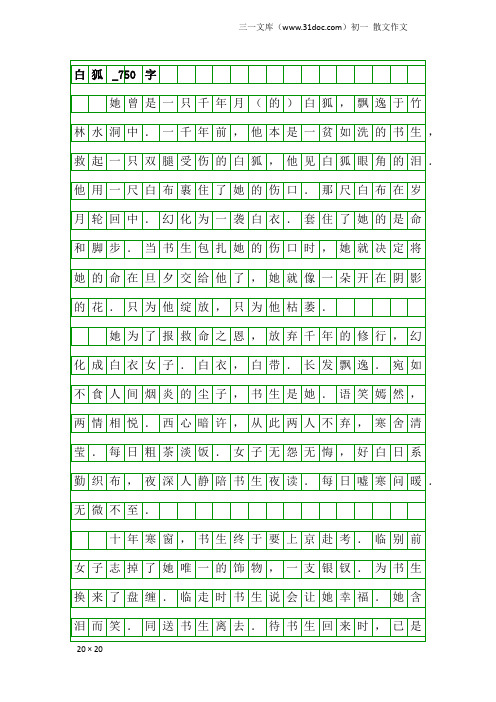 三一文库（www.31doc.com）初一 散文作文

白狐_750字

她曾是一只千年月（的）白狐，飘逸于竹林水洞中．一千年前，他本是一贫如洗的书生，救起一只双腿受伤的白狐，他见白狐眼角的泪．他用一尺白布裹住了她的伤口．那尺白布在岁月轮回中．幻化为一袭白衣．套住了她的是命和脚步．当书生包扎她的伤口时，她就决定将她的命在旦夕交给他了，她就像一朵开在阴影的花．只为他绽放，只为他枯萎．

她为了报救命之恩，放弃千年的修行，幻化成白衣女子．白衣，白带．长发飘逸．宛如不食人间烟炎的尘子，书生是她．语笑嫣然，两情相悦．西心暗许，从此两人不弃，寒舍清莹．每日粗茶淡饭．女子无怨无悔，好白日系勤织布，夜深人静陪书生夜读．每日嘘寒问暖．无微不至．

十年寒窗，书生终于要上京赴考．临别前女子志掉了她唯一的饰物，一支银钗．为书生换来了盘缠．临走时书生说会让她幸福．她含泪而笑．同送书生离去．待书生回来时，已是

20×20